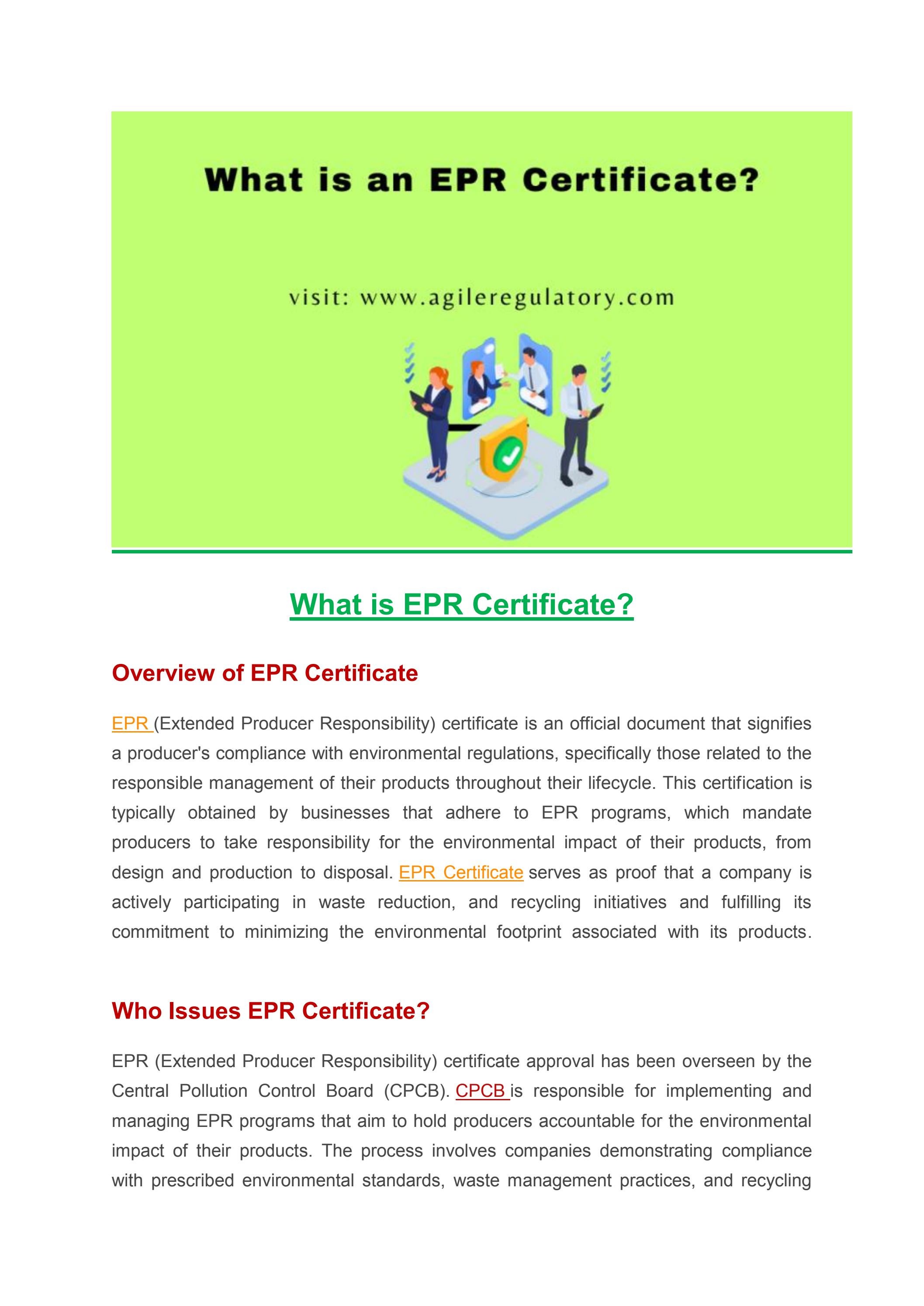 What is an EPR Certificate?

visit: www.agileregulatory.com

What is EPR Certificate?

Overview of EPR Certificate

EPR (Extended Producer Responsibility) certificate is an official document that signifies a producer's compliance with environmental regulations, specifically those related to the responsible management of their products throughout their lifecycle. This certification is typically obtained by businesses that adhere to EPR programs, which mandate producers to take responsibility for the environmental impact of their products, from design and production to disposal. EPR Certificate serves as proof that a company is actively participating in waste reduction, and recycling initiatives and fulfilling its commitment to minimizing the environmental footprint associated with its products.

Who Issues EPR Certificate?

EPR (Extended Producer Responsibility) certificate approval has been overseen by the Central Pollution Control Board (CPCB). CPCB is responsible for implementing and managing EPR programs that aim to hold producers accountable for the environmental impact of their products. The process involves companies demonstrating compliance with prescribed environmental standards, waste management practices, and recycling